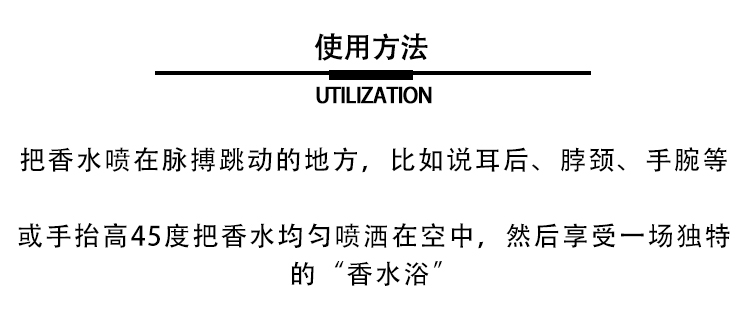 使用方法

UTILIZATION

把香水喷在脉搏跳动的地方，比如说耳后、脖颈、手腕等

或手抬高45度把香水均匀喷洒在空中，然后享受一场独特的“香水浴”